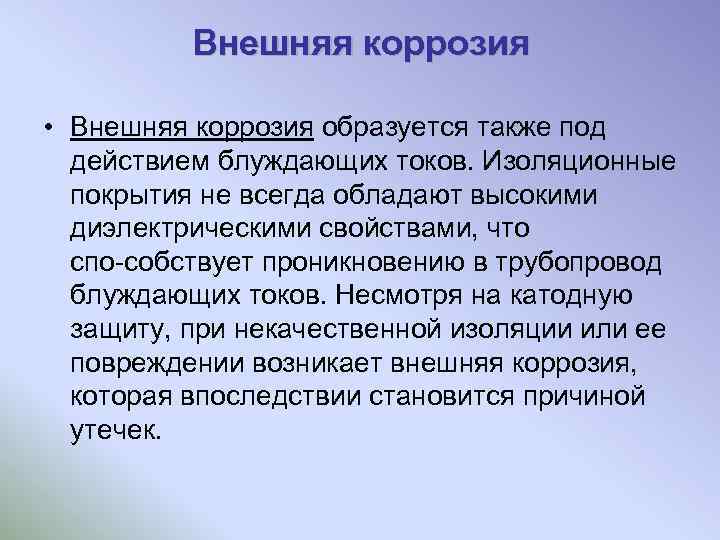 Внешняя коррозия

• Внешняя коррозия образуется также под действием блуждающих токов. Изоляционные покрытия не всегда обладают высокими диэлектрическими свойствами, что спо-собствует проникновению в трубопровод блуждающих токов. Несмотря на катодную защиту, при некачественной изоляции или ее повреждении возникает внешняя коррозия, которая впоследствии становится причиной утечек.